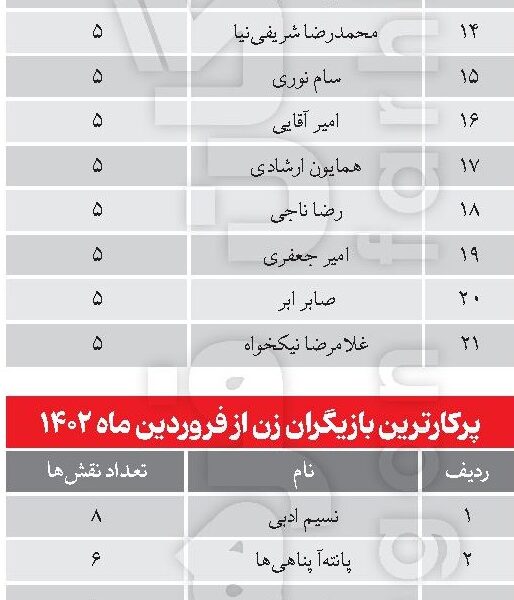 | ۱۴ | محمدرضا شریفی‌نیا | ۵ |
|---|---|---|
| ۱۵ | سام نوری | ۵ |
| ۱۶ | امیر آقایی | ۵ |
| ۱۷ | همایون ارشادی | ۵ |
| ۱۸ | رضا ناجی | ۵ |
| ۱۹ | امیر جعفری | ۵ |
| ۲۰ | صابر ابر | ۵ |
| ۲۱ | غلامرضا نیکخواه | ۵ |

پرکارترین بازیگران زن از فروردین ماه ۱۴۰۲

| ردیف | نام | تعداد نقش‌ها |
|---|---|---|
| ۱ | نسیم ادبی | ۸ |
| ۲ | پانته‌آ پناهی‌ها | ۶ |